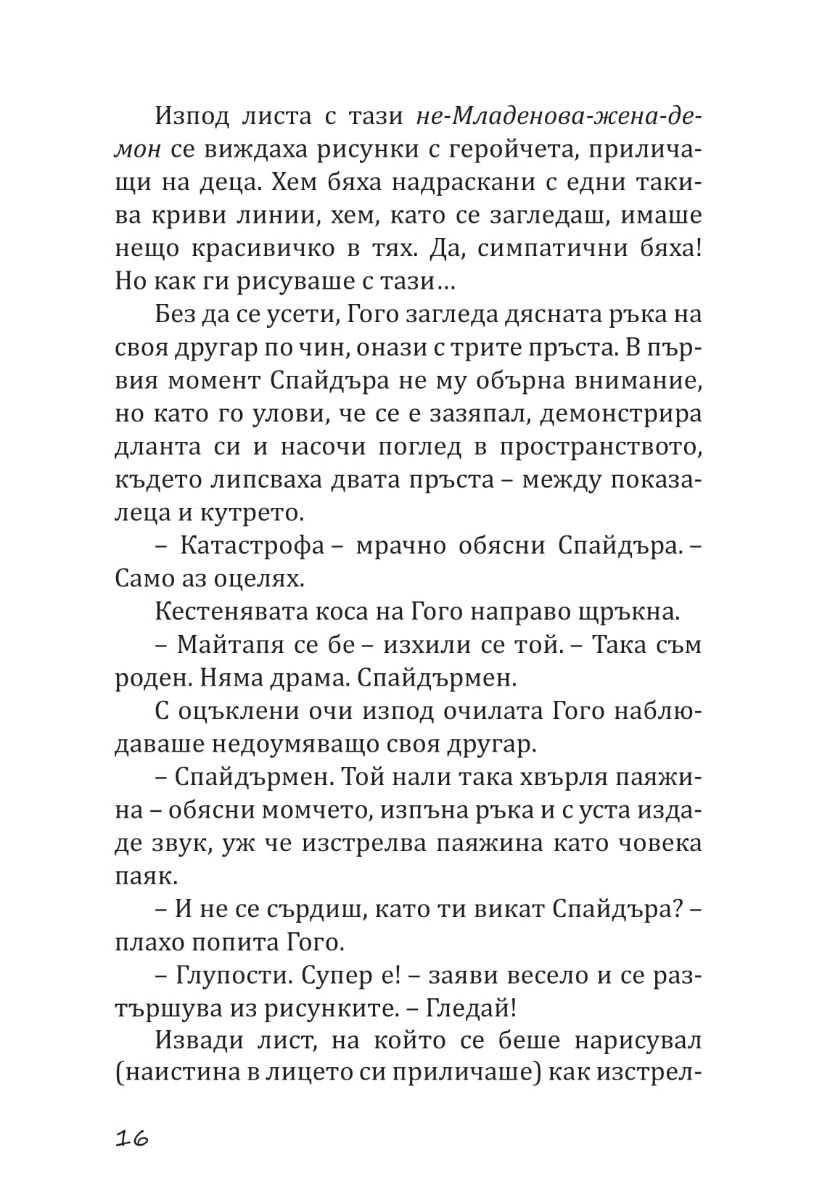 Изпод листа с тази не-Младенова-жена-демон се виждаха рисунки с геройчета, приличащи на деца. Хем бяха надраскани с едни такива криви линии, хем, като се загледаш, имаше нещо красивичко в тях. Да, симпатични бяха! Но как ги рисуваше с тази…

Без да се усети, Гого загледа дясната ръка на своя другар по чин, онази с трите пръста. В първия момент Спайдъра не му обърна внимание, но като го улови, че се е зазяпал, демонстрира дланта си и насочи поглед в пространството, където липсваха двата пръста – между показалеца и кутрето.

– Катастрофа – мрачно обясни Спайдъра. – Само аз оцелях.

Кестенявата коса на Гого направо щръкна.

– Майтапя се бе – изхили се той. – Така съм роден. Няма драма. Спайдърмен.

С оцъклени очи изпод очилата Гого наблюдаваше недоумяващо своя другар.

– Спайдърмен. Той нали така хвърля паяжина – обясни момчето, изпъна ръка и с уста издаде звук, уж че изстрелва паяжина като човека паяк.

– И не се сърдиш, като ти викат Спайдъра? – плахо попита Гого.

– Глупости. Супер е! – заяви весело и се разтършува из рисунките. – Гледай!

Извади лист, на който се беше нарисувал (наистина в лицето си приличаше) как изстрел-

16